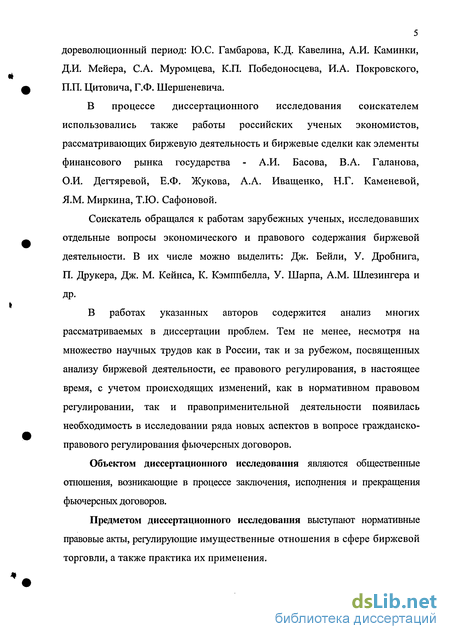 5

дореволюционный период: Ю.С. Гамбарова, К.Д. Кавелина, А.И. Каминки, Д.И. Мейера, С.А. Муромцева, К.П. Победоносцева, И.А. Покровского, П.П. Цитовича, Г.Ф. Шершеневича.

В процессе диссертационного исследования соискателем использовались также работы российских ученых экономистов, рассматривающих биржевую деятельность и биржевые сделки как элементы финансового рынка государства - А.И. Басова, В.А. Галанова, О.И. Дегтяревой, Е.Ф. Жукова, А.А. Иващенко, Н.Г. Каменевой, Я.М. Миркина, Т.Ю. Сафоновой.

Соискатель обращался к работам зарубежных ученых, исследовавших отдельные вопросы экономического и правового содержания биржевой деятельности. В их числе можно выделить: Дж. Бейли, У. Дробнига, П. Друкера, Дж. М. Кейнса, К. Кэмпбелла, У. Шарпа, А.М. Шлезингера и др.

В работах указанных авторов содержится анализ многих рассматриваемых в диссертации проблем. Тем не менее, несмотря на множество научных трудов как в России, так и за рубежом, посвященных анализу биржевой деятельности, ее правового регулирования, в настоящее время, с учетом происходящих изменений, как в нормативном правовом регулировании, так и правоприменительной деятельности появилась необходимость в исследовании ряда новых аспектов в вопросе гражданско-правового регулирования фьючерсных договоров.

Объектом диссертационного исследования являются общественные отношения, возникающие в процессе заключения, исполнения и прекращения фьючерсных договоров.

Предметом диссертационного исследования выступают нормативные правовые акты, регулирующие имущественные отношения в сфере биржевой торговли, а также практика их применения.

dsLib.net
библиотека диссертаций